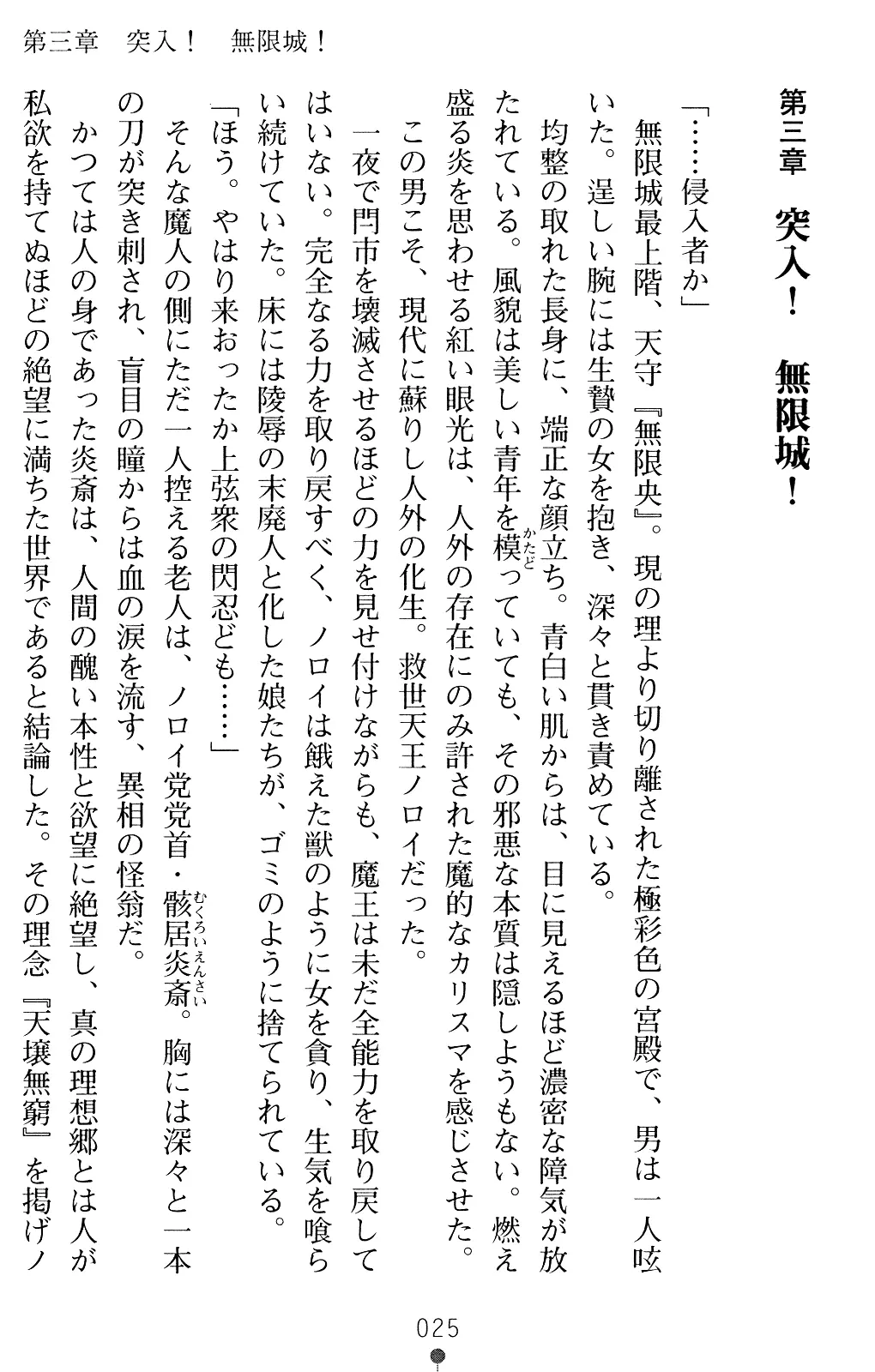 第三章　突入！　無限城！

第三章　突入！　無限城！

「……侵入者か」

無限城最上階、天守『無限央』。現の理より切り離された極彩色の宮殿で、男は一人呟いた。逞しい腕には生贄の女を抱き、深々と貫き責めている。

均整の取れた長身に、端正な顔立ち。青白い肌からは、目に見えるほど濃密な障気が放たれている。風貌は美しい青年を模っていても、その邪悪な本質は隠しようもない。燃え盛る炎を思わせる紅い眼光は、人外の存在にのみ許された魔的なカリスマを感じさせた。

この男こそ、現代に蘇りし人外の化生。救世天王ノロイだった。

一夜で門市を壊滅させるほどの力を見せ付けながらも、魔王は未だ全能力を取り戻してはいない。完全なる力を取り戻すべく、ノロイは餓えた獣のように女を貪り、生気を喰らい続けていた。床には陵辱の末廃人と化した娘たちが、ゴミのように捨てられている。

「ほう。やはり来おったか上弦衆の閃忍ども……」

そんな魔人の側にただ一人控える老人は、ノロイ党党首・骸居炎斎。胸には深々と一本の刀が突き刺され、盲目の瞳からは血の涙を流す、異相の怪翁だ。

かつては人の身であった炎斎は、人間の醜い本性と欲望に絶望し、真の理想郷とは人が私欲を持てぬほどの絶望に満ちた世界であると結論した。その理念『天壌無窮』を掲げノ

025